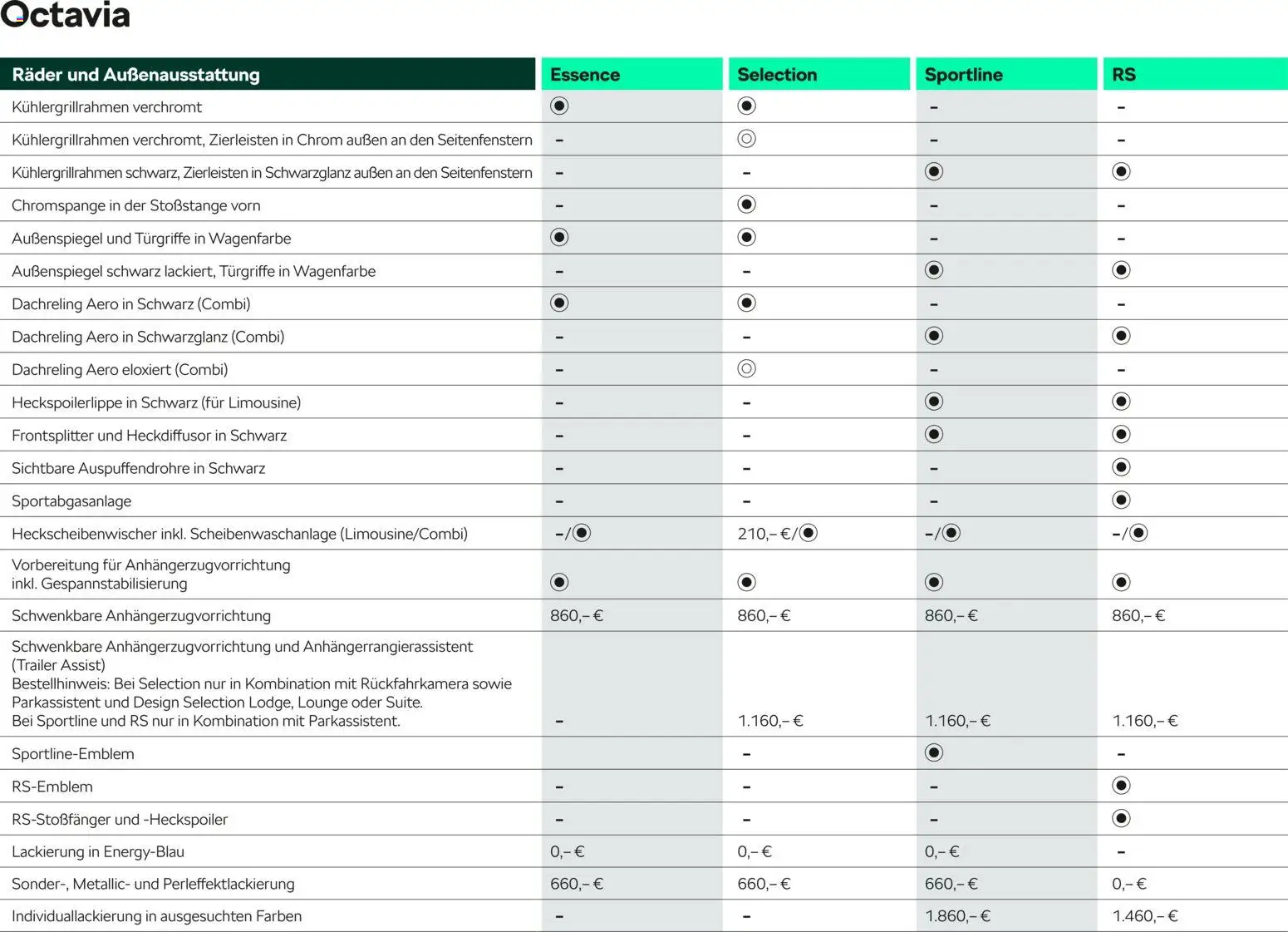 Octavia

| Räder und Außenausstattung | Essence | Selection | Sportline | RS |
|---|---|---|---|---|
| Kühlergrillrahmen verchromt | ◉ | ◉ | – | – |
| Kühlergrillrahmen verchromt, Zierleisten in Chrom außen an den Seitenfenstern | – | ◎ | – | – |
| Kühlergrillrahmen schwarz, Zierleisten in Schwarzglanz außen an den Seitenfenstern | – | – | ◉ | ◉ |
| Chromspange in der Stoßstange vorn | – | ◉ | – | – |
| Außenspiegel und Türgriffe in Wagenfarbe | ◉ | ◉ | – | – |
| Außenspiegel schwarz lackiert, Türgriffe in Wagenfarbe | – | – | ◉ | ◉ |
| Dachreling Aero in Schwarz (Combi) | ◉ | ◉ | – | – |
| Dachreling Aero in Schwarzglanz (Combi) | – | – | ◉ | ◉ |
| Dachreling Aero eloxiert (Combi) | – | ◎ | – | – |
| Heckspoilerlippe in Schwarz (für Limousine) | – | – | ◉ | ◉ |
| Frontsplitter und Heckdiffusor in Schwarz | – | – | ◉ | ◉ |
| Sichtbare Auspuffendrohre in Schwarz | – | – | – | ◉ |
| Sportabgasanlage | – | – | – | ◉ |
| Heckscheibenwischer inkl. Scheibenwaschanlage (Limousine/Combi) | –/◉ | 210,– €/◉ | –/◉ | –/◉ |
| Vorbereitung für Anhängerzugvorrichtung inkl. Gespannstabilisierung | ◉ | ◉ | ◉ | ◉ |
| Schwenkbare Anhängerzugvorrichtung | 860,– € | 860,– € | 860,– € | 860,– € |
| Schwenkbare Anhängerzugvorrichtung und Anhängerrangierassistent (Trailer Assist) Bestellhinweis: Bei Selection nur in Kombination mit Rückfahrkamera sowie Parkassistent und Design Selection Lodge, Lounge oder Suite. Bei Sportline und RS nur in Kombination mit Parkassistent. | – | 1.160,– € | 1.160,– € | 1.160,– € |
| Sportline-Emblem | | – | ◉ | – |
| RS-Emblem | – | – | – | ◉ |
| RS-Stoßfänger und -Heckspoiler | – | – | – | ◉ |
| Lackierung in Energy-Blau | 0,– € | 0,– € | 0,– € | – |
| Sonder-, Metallic- und Perleffektlackierung | 660,– € | 660,– € | 660,– € | 0,– € |
| Individuallackierung in ausgesuchten Farben | – | – | 1.860,– € | 1.460,– € |